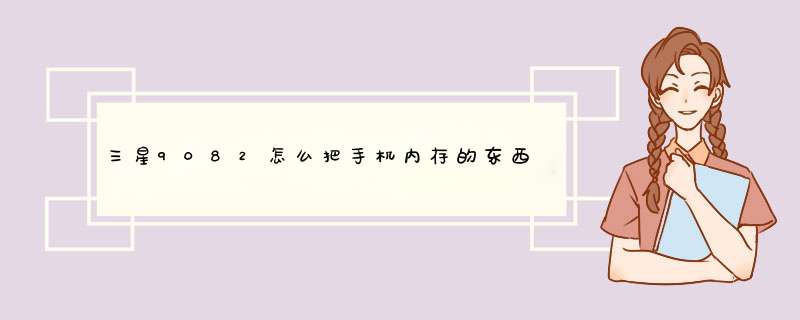 三星9082怎么把手机内存的东西